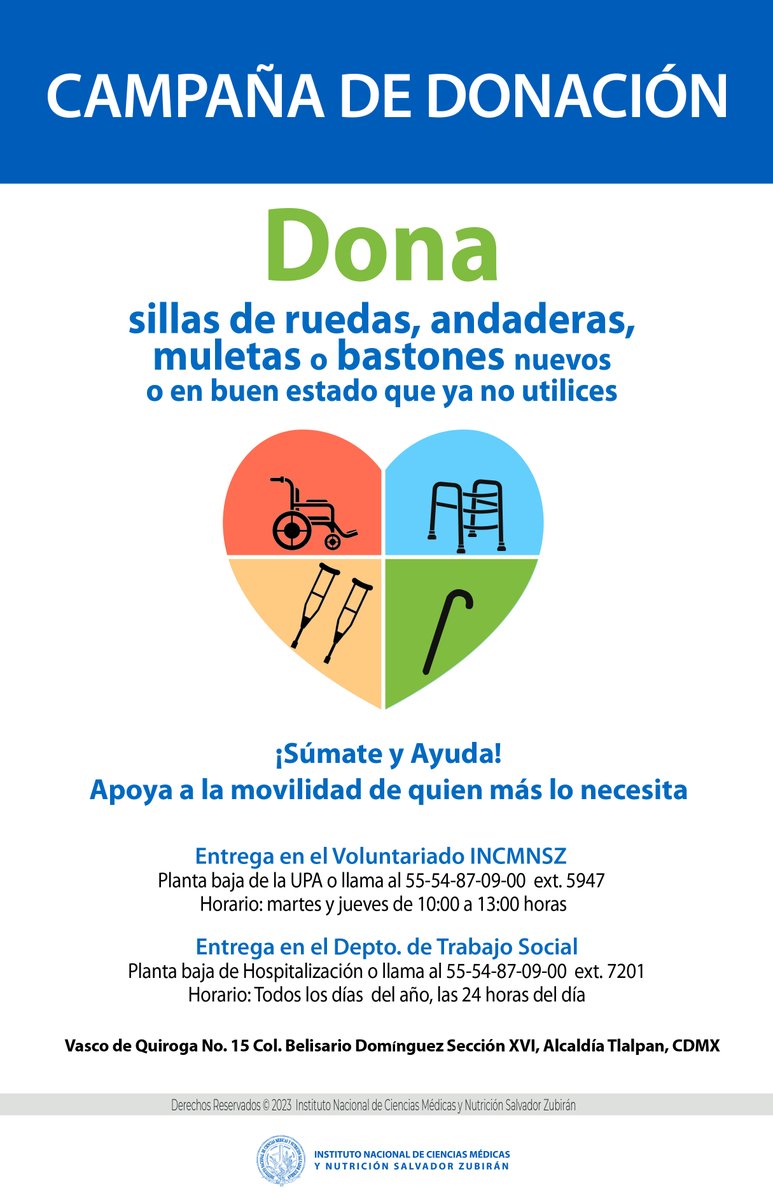 CAMPAÑA DE DONACIÓN

Dona

sillas de ruedas, andaderas, muletas o bastones nuevos o en buen estado que ya no utilices

¡Súmate y Ayuda!
Apoya a la movilidad de quien más lo necesita

Entrega en el Voluntariado INCMNSZ
Planta baja de la UPA o llama al 55-54-87-09-00 ext. 5947
Horario: martes y jueves de 10:00 a 13:00 horas

Entrega en el Depto. de Trabajo Social
Planta baja de Hospitalización o llama al 55-54-87-09-00 ext. 7201
Horario: Todos los días del año, las 24 horas del día

Vasco de Quiroga No. 15 Col. Belisario Domínguez Sección XVI, Alcaldía Tlalpan, CDMX

Derechos Reservados © 2023 Instituto Nacional de Ciencias Médicas y Nutrición Salvador Zubirán

INSTITUTO NACIONAL DE CIENCIAS MÉDICAS Y NUTRICIÓN SALVADOR ZUBIRÁN